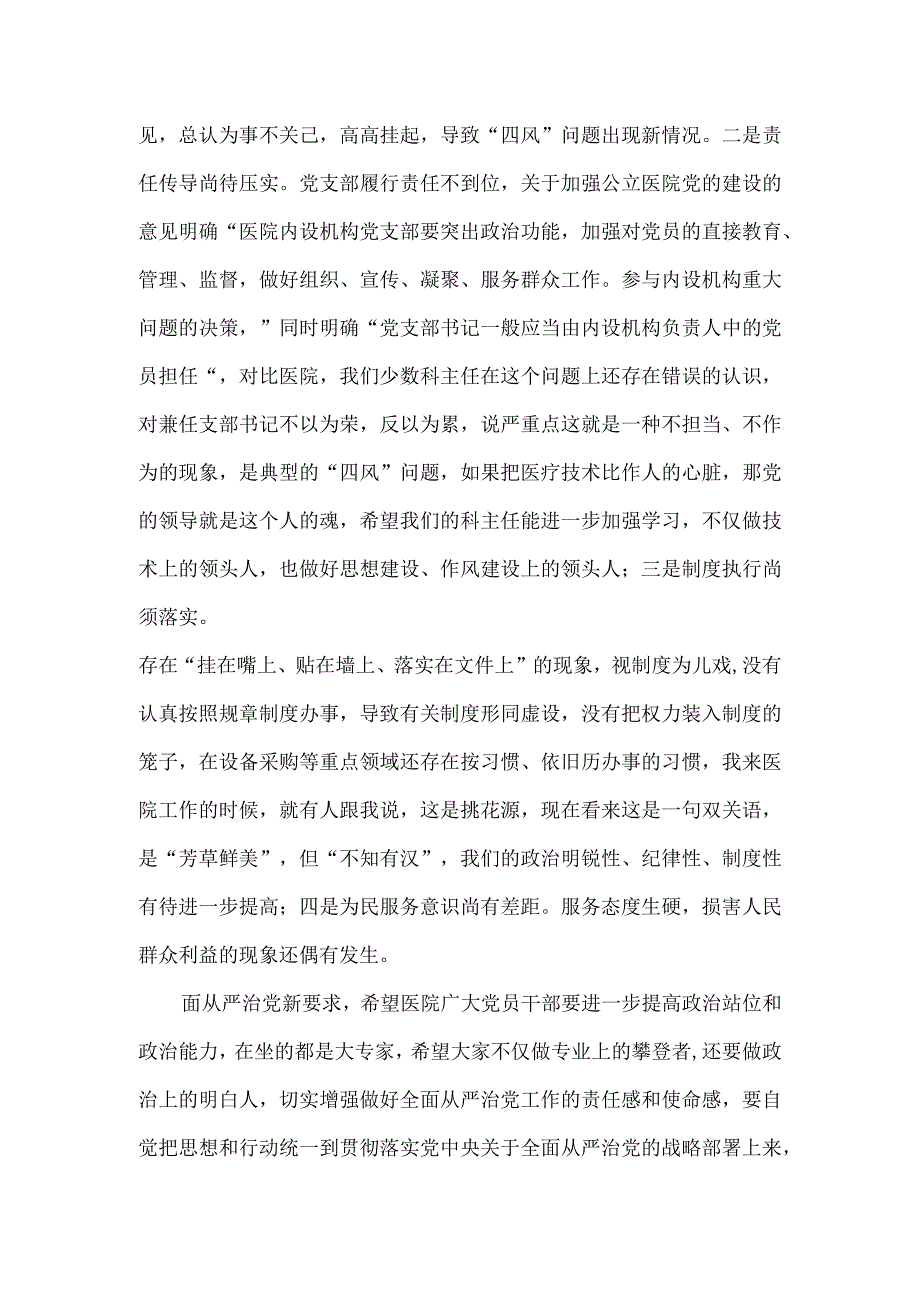 见，总认为事不关己，高高挂起，导致“四风”问题出现新情况。二是责任传导尚待压实。党支部履行责任不到位，关于加强公立医院党的建设的意见明确“医院内设机构党支部要突出政治功能，加强对党员的直接教育、管理、监督，做好组织、宣传、凝聚、服务群众工作。参与内设机构重大问题的决策，”同时明确“党支部书记一般应当由内设机构负责人中的党员担任“，对比医院，我们少数科主任在这个问题上还存在错误的认识，对兼任支部书记不以为荣，反以为累，说严重点这就是一种不担当、不作为的现象，是典型的“四风”问题，如果把医疗技术比作人的心脏，那党的领导就是这个人的魂，希望我们的科主任能进一步加强学习，不仅做技术上的领头人，也做好思想建设、作风建设上的领头人；三是制度执行尚须落实。

存在“挂在嘴上、贴在墙上、落实在文件上”的现象，视制度为儿戏,没有认真按照规章制度办事，导致有关制度形同虚设，没有把权力装入制度的笼子，在设备采购等重点领域还存在按习惯、依旧历办事的习惯，我来医院工作的时候，就有人跟我说，这是挑花源，现在看来这是一句双关语，是“芳草鲜美”，但“不知有汉”，我们的政治明锐性、纪律性、制度性有待进一步提高；四是为民服务意识尚有差距。服务态度生硬，损害人民群众利益的现象还偶有发生。

面从严治党新要求，希望医院广大党员干部要进一步提高政治站位和政治能力，在坐的都是大专家，希望大家不仅做专业上的攀登者,还要做政治上的明白人，切实增强做好全面从严治党工作的责任感和使命感，要自觉把思想和行动统一到贯彻落实党中央关于全面从严治党的战略部署上来，